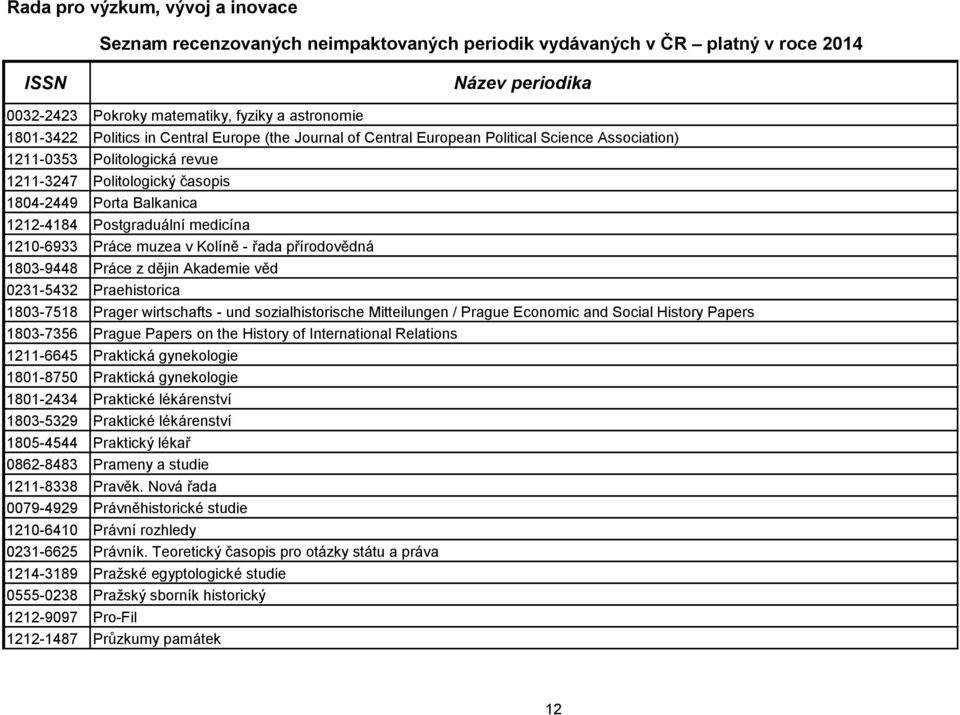 Rada pro výzkum, vývoj a inovace

Seznam recenzovaných neimpaktovaných periodik vydávaných v ČR – platný v roce 2014

| ISSN | Název periodika |
|---|---|
| 0032-2423 | Pokroky matematiky, fyziky a astronomie |
| 1801-3422 | Politics in Central Europe (the Journal of Central European Political Science Association) |
| 1211-0353 | Politologická revue |
| 1211-3247 | Politologický časopis |
| 1804-2449 | Porta Balkanica |
| 1212-4184 | Postgraduální medicína |
| 1210-6933 | Práce muzea v Kolíně - řada přírodovědná |
| 1803-9448 | Práce z dějin Akademie věd |
| 0231-5432 | Praehistorica |
| 1803-7518 | Prager wirtschafts - und sozialhistorische Mitteilungen / Prague Economic and Social History Papers |
| 1803-7356 | Prague Papers on the History of International Relations |
| 1211-6645 | Praktická gynekologie |
| 1801-8750 | Praktická gynekologie |
| 1801-2434 | Praktické lékárenství |
| 1803-5329 | Praktické lékárenství |
| 1805-4544 | Praktický lékař |
| 0862-8483 | Prameny a studie |
| 1211-8338 | Pravěk. Nová řada |
| 0079-4929 | Právněhistorické studie |
| 1210-6410 | Právní rozhledy |
| 0231-6625 | Právník. Teoretický časopis pro otázky státu a práva |
| 1214-3189 | Pražské egyptologické studie |
| 0555-0238 | Pražský sborník historický |
| 1212-9097 | Pro-Fil |
| 1212-1487 | Průzkumy památek |

12